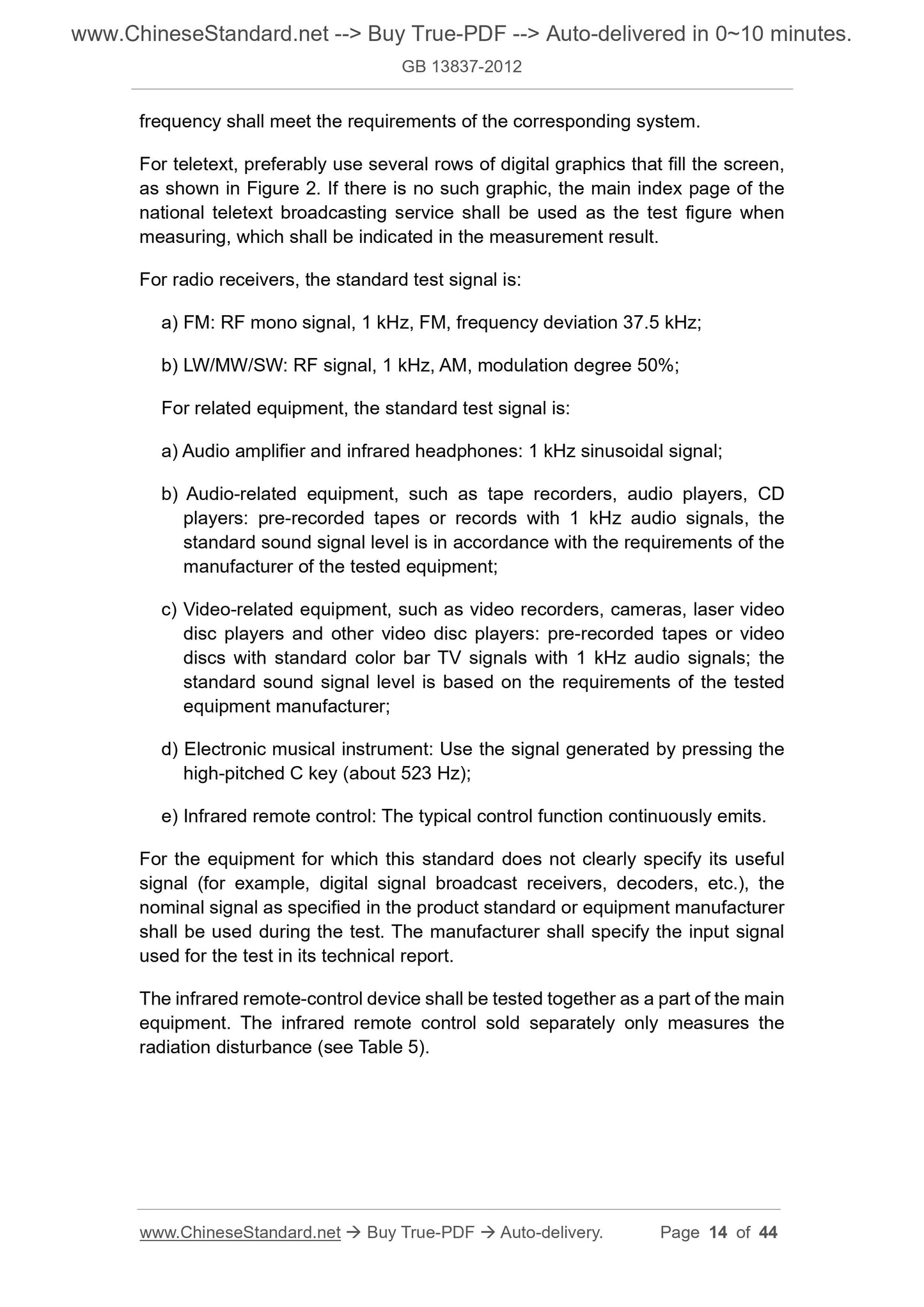 www.ChineseStandard.net --> Buy True-PDF --> Auto-delivered in 0~10 minutes.
GB 13837-2012

frequency shall meet the requirements of the corresponding system.

For teletext, preferably use several rows of digital graphics that fill the screen, as shown in Figure 2. If there is no such graphic, the main index page of the national teletext broadcasting service shall be used as the test figure when measuring, which shall be indicated in the measurement result.

For radio receivers, the standard test signal is:

a) FM: RF mono signal, 1 kHz, FM, frequency deviation 37.5 kHz;

b) LW/MW/SW: RF signal, 1 kHz, AM, modulation degree 50%;

For related equipment, the standard test signal is:

a) Audio amplifier and infrared headphones: 1 kHz sinusoidal signal;

b) Audio-related equipment, such as tape recorders, audio players, CD players: pre-recorded tapes or records with 1 kHz audio signals, the standard sound signal level is in accordance with the requirements of the manufacturer of the tested equipment;

c) Video-related equipment, such as video recorders, cameras, laser video disc players and other video disc players: pre-recorded tapes or video discs with standard color bar TV signals with 1 kHz audio signals; the standard sound signal level is based on the requirements of the tested equipment manufacturer;

d) Electronic musical instrument: Use the signal generated by pressing the high-pitched C key (about 523 Hz);

e) Infrared remote control: The typical control function continuously emits.

For the equipment for which this standard does not clearly specify its useful signal (for example, digital signal broadcast receivers, decoders, etc.), the nominal signal as specified in the product standard or equipment manufacturer shall be used during the test. The manufacturer shall specify the input signal used for the test in its technical report.

The infrared remote-control device shall be tested together as a part of the main equipment. The infrared remote control sold separately only measures the radiation disturbance (see Table 5).

www.ChineseStandard.net → Buy True-PDF → Auto-delivery. Page 14 of 44